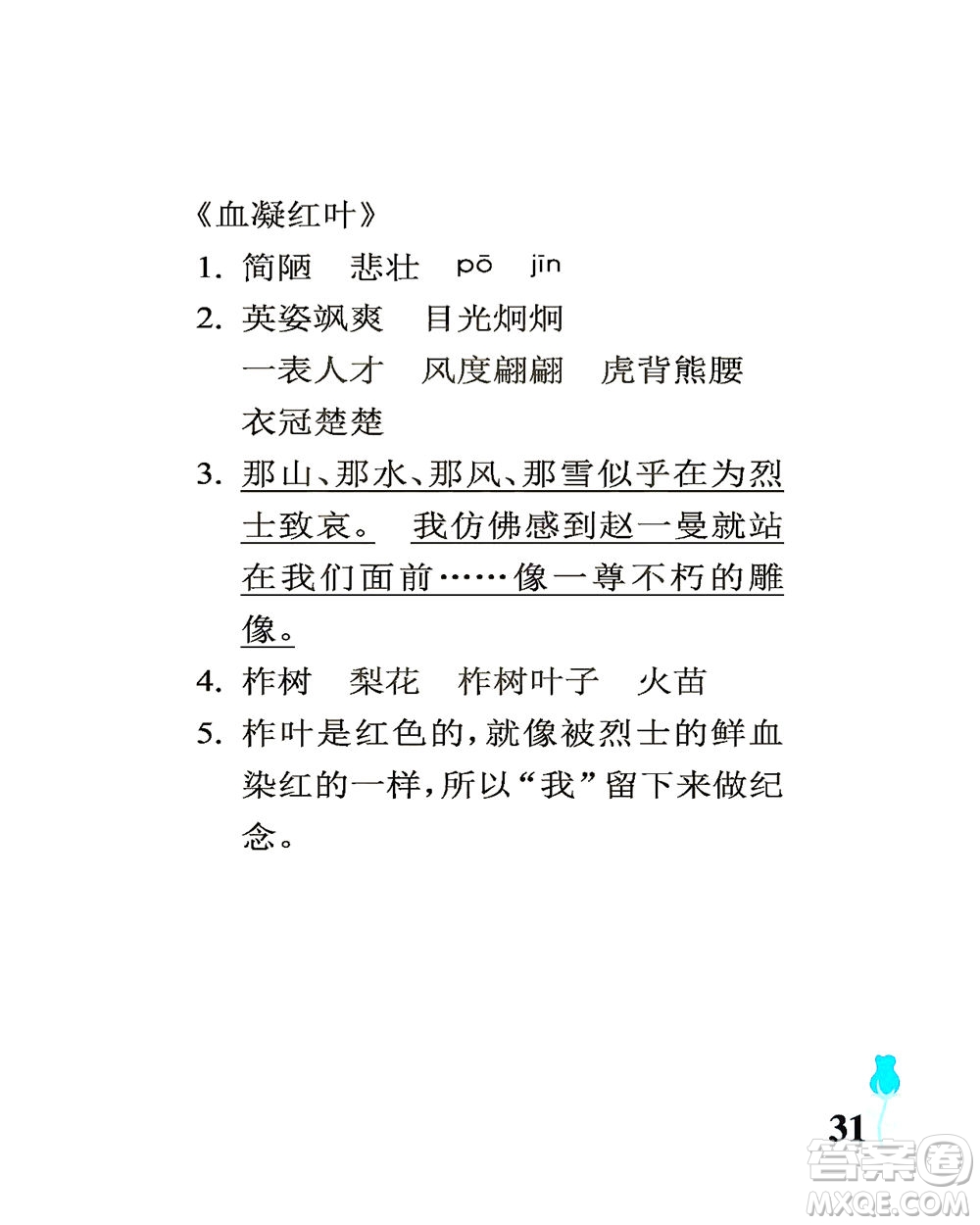 《血凝红叶》

1. 简陋　悲壮　pō　jīn

2. 英姿飒爽　目光炯炯
一表人才　风度翩翩　虎背熊腰
衣冠楚楚

3. 那山、那水、那风、那雪似乎在为烈士致哀。　我仿佛感到赵一曼就站在我们面前……像一尊不朽的雕像。

4. 柞树　梨花　柞树叶子　火苗

5. 柞叶是红色的，就像被烈士的鲜血染红的一样，所以“我”留下来做纪念。

31

答案圈
MXQE.COM